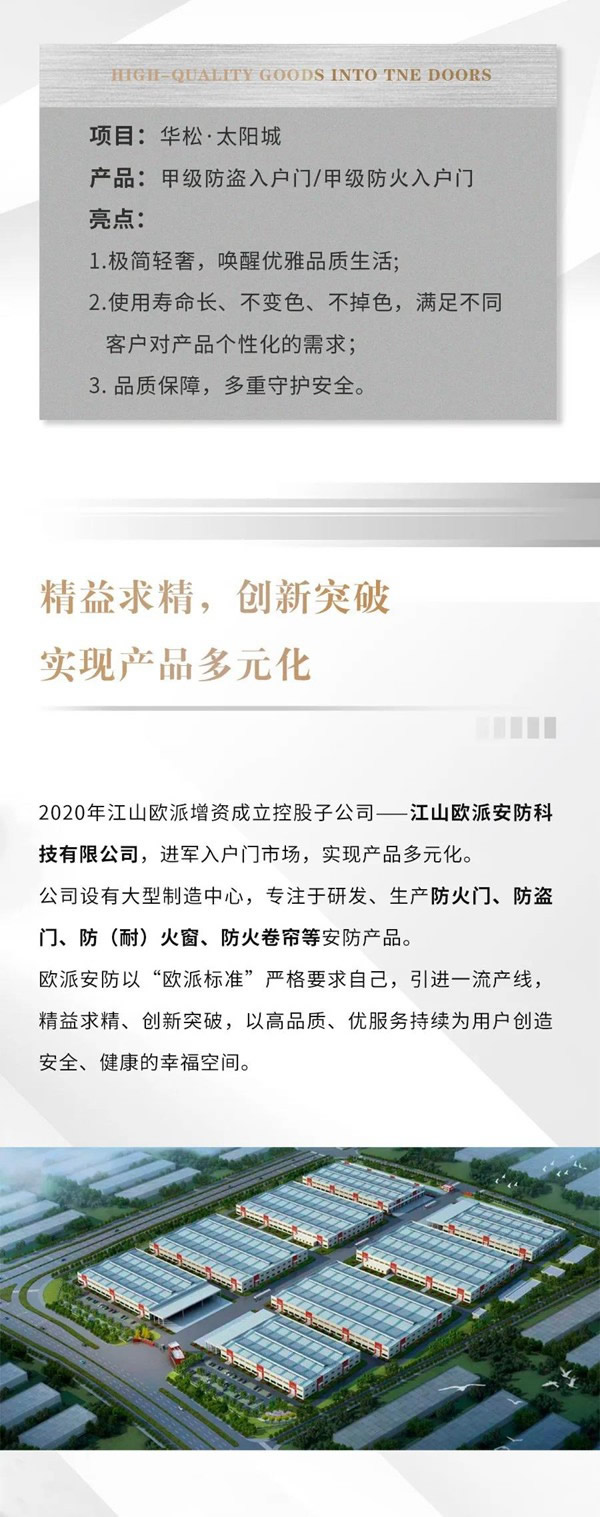 HIGH-QUALITY GOODS INTO TNE DOORS

项目：华松·太阳城
产品：甲级防盗入户门/甲级防火入户门
亮点：
1.极简轻奢，唤醒优雅品质生活；
2.使用寿命长、不变色、不掉色，满足不同客户对产品个性化的需求；
3. 品质保障，多重守护安全。

精益求精，创新突破
实现产品多元化

2020年江山欧派增资成立控股子公司——江山欧派安防科技有限公司，进军入户门市场，实现产品多元化。
公司设有大型制造中心，专注于研发、生产防火门、防盗门、防（耐）火窗、防火卷帘等安防产品。
欧派安防以“欧派标准”严格要求自己，引进一流产线，精益求精、创新突破，以高品质、优服务持续为用户创造安全、健康的幸福空间。